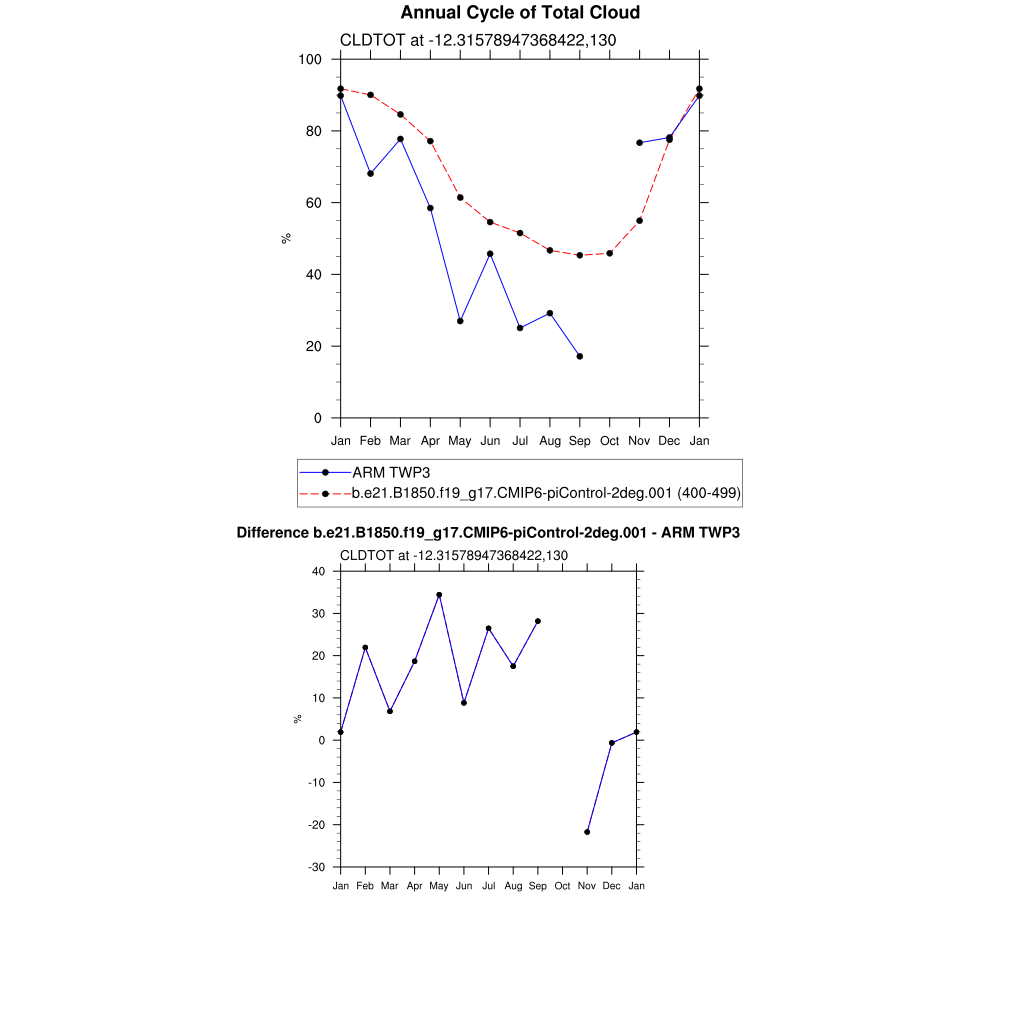 Annual Cycle of Total Cloud

CLDTOT at -12.31578947368422,130

100
80
60
40
20
0

%

Jan Feb Mar Apr May Jun Jul Aug Sep Oct Nov Dec Jan

ARM TWP3
b.e21.B1850.f19_g17.CMIP6-piControl-2deg.001 (400-499)

Difference b.e21.B1850.f19_g17.CMIP6-piControl-2deg.001 - ARM TWP3

CLDTOT at -12.31578947368422,130

40
30
20
10
0
-10
-20
-30

%

Jan Feb Mar Apr May Jun Jul Aug Sep Oct Nov Dec Jan